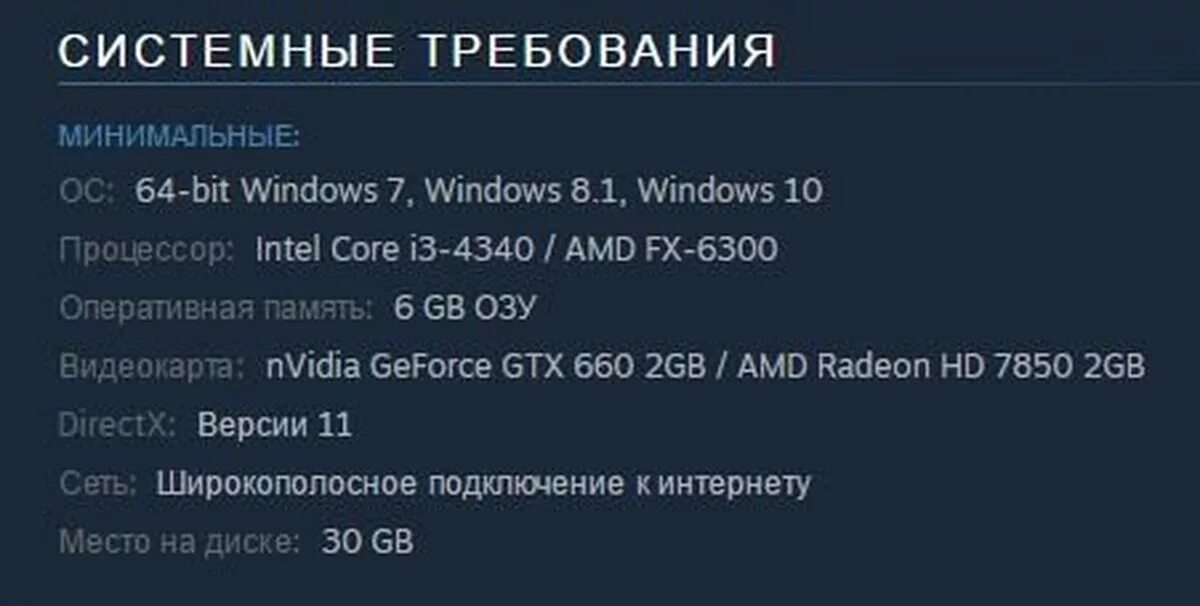 СИСТЕМНЫЕ ТРЕБОВАНИЯ

МИНИМАЛЬНЫЕ:

ОС: 64-bit Windows 7, Windows 8.1, Windows 10

Процессор: Intel Core i3-4340 / AMD FX-6300

Оперативная память: 6 GB ОЗУ

Видеокарта: nVidia GeForce GTX 660 2GB / AMD Radeon HD 7850 2GB

DirectX: Версии 11

Сеть: Широкополосное подключение к интернету

Место на диске: 30 GB